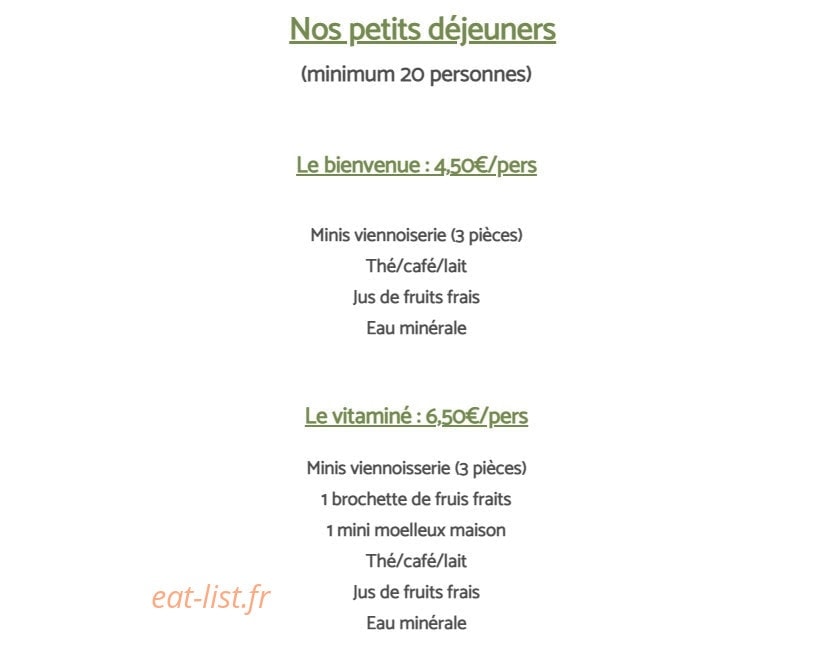 Nos petits déjeuners

(minimum 20 personnes)

Le bienvenue : 4,50€/pers

Minis viennoiserie (3 pièces)
Thé/café/lait
Jus de fruits frais
Eau minérale

Le vitaminé : 6,50€/pers

Minis viennoisserie (3 pièces)
1 brochette de fruis fraits
1 mini moelleux maison
Thé/café/lait
Jus de fruits frais
Eau minérale

eat-list.fr